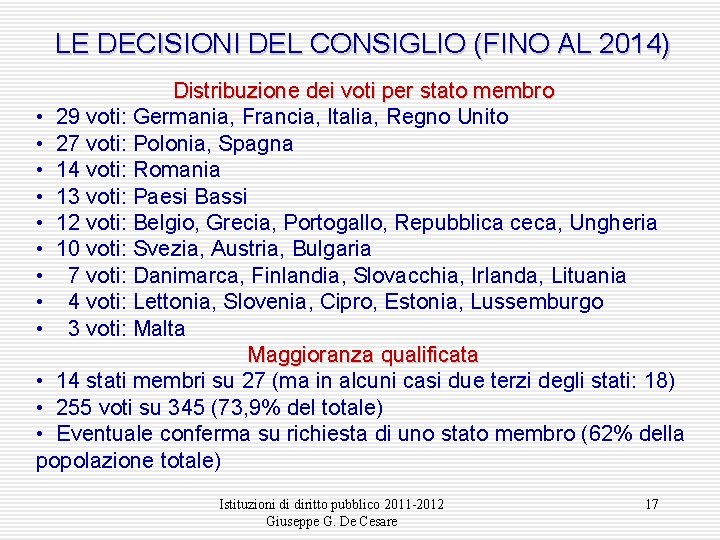 LE DECISIONI DEL CONSIGLIO (FINO AL 2014)

Distribuzione dei voti per stato membro

• 29 voti: Germania, Francia, Italia, Regno Unito
• 27 voti: Polonia, Spagna
• 14 voti: Romania
• 13 voti: Paesi Bassi
• 12 voti: Belgio, Grecia, Portogallo, Repubblica ceca, Ungheria
• 10 voti: Svezia, Austria, Bulgaria
• 7 voti: Danimarca, Finlandia, Slovacchia, Irlanda, Lituania
• 4 voti: Lettonia, Slovenia, Cipro, Estonia, Lussemburgo
• 3 voti: Malta

Maggioranza qualificata

• 14 stati membri su 27 (ma in alcuni casi due terzi degli stati: 18)
• 255 voti su 345 (73,9% del totale)
• Eventuale conferma su richiesta di uno stato membro (62% della popolazione totale)

Istituzioni di diritto pubblico 2011-2012
Giuseppe G. De Cesare

17